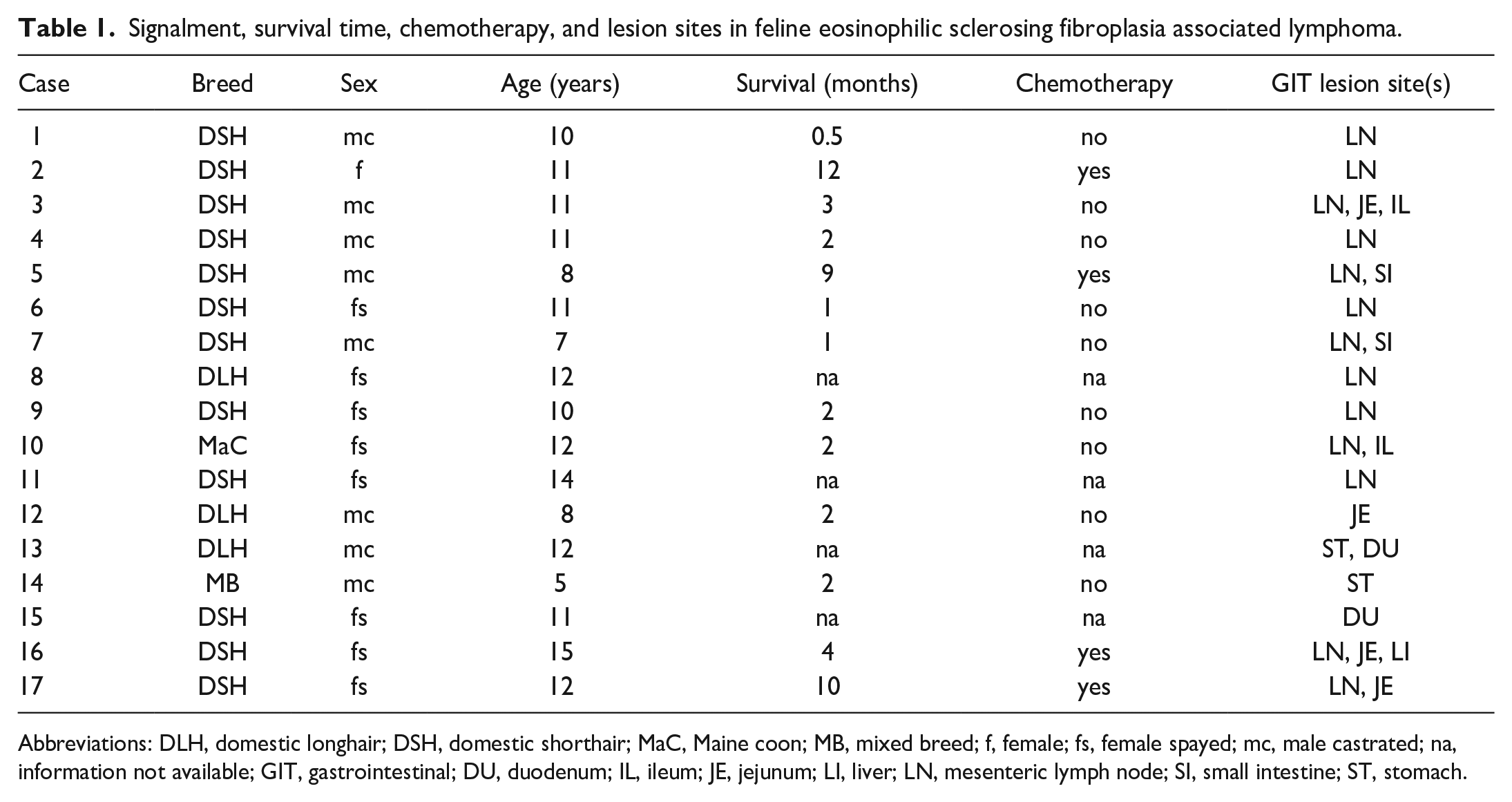 Table 1. Signalment, survival time, chemotherapy, and lesion sites in feline eosinophilic sclerosing fibroplasia associated lymphoma.

| Case | Breed | Sex | Age (years) | Survival (months) | Chemotherapy | GIT lesion site(s) |
|---|---|---|---|---|---|---|
| 1 | DSH | mc | 10 | 0.5 | no | LN |
| 2 | DSH | f | 11 | 12 | yes | LN |
| 3 | DSH | mc | 11 | 3 | no | LN, JE, IL |
| 4 | DSH | mc | 11 | 2 | no | LN |
| 5 | DSH | mc | 8 | 9 | yes | LN, SI |
| 6 | DSH | fs | 11 | 1 | no | LN |
| 7 | DSH | mc | 7 | 1 | no | LN, SI |
| 8 | DLH | fs | 12 | na | na | LN |
| 9 | DSH | fs | 10 | 2 | no | LN |
| 10 | MaC | fs | 12 | 2 | no | LN, IL |
| 11 | DSH | fs | 14 | na | na | LN |
| 12 | DLH | mc | 8 | 2 | no | JE |
| 13 | DLH | mc | 12 | na | na | ST, DU |
| 14 | MB | mc | 5 | 2 | no | ST |
| 15 | DSH | fs | 11 | na | na | DU |
| 16 | DSH | fs | 15 | 4 | yes | LN, JE, LI |
| 17 | DSH | fs | 12 | 10 | yes | LN, JE |

Abbreviations: DLH, domestic longhair; DSH, domestic shorthair; MaC, Maine coon; MB, mixed breed; f, female; fs, female spayed; mc, male castrated; na, information not available; GIT, gastrointestinal; DU, duodenum; IL, ileum; JE, jejunum; LI, liver; LN, mesenteric lymph node; SI, small intestine; ST, stomach.